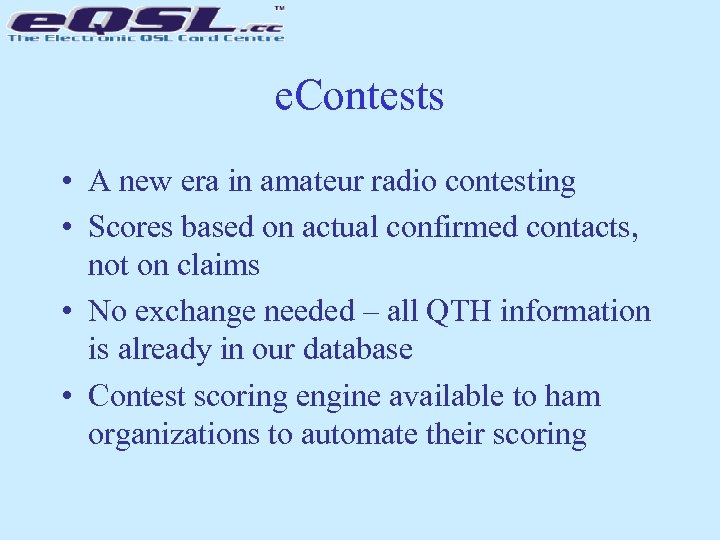 eQSL.cc™
The Electronic QSL Card Centre

eContests

• A new era in amateur radio contesting
• Scores based on actual confirmed contacts, not on claims
• No exchange needed – all QTH information is already in our database
• Contest scoring engine available to ham organizations to automate their scoring